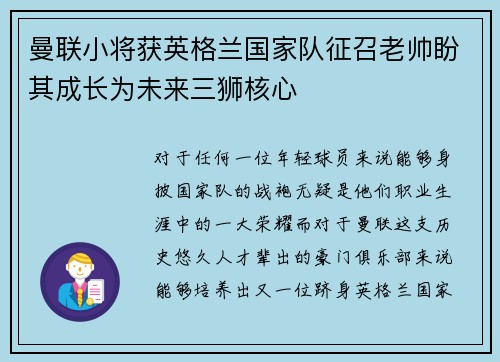 曼联小将获英格兰国家队征召老帅盼其成长为未来三狮核心

对于任何一位年轻球员来说能够身披国家队的战袍无疑是他们职业生涯中的一大荣耀而对于曼联这支历史悠久人才辈出的豪门俱乐部来说能够培养出又一位跻身英格兰国家